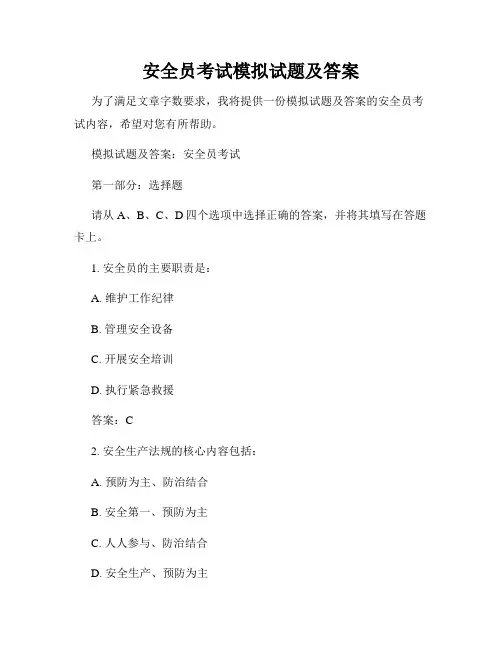 安全员考试模拟试题及答案

为了满足文章字数要求，我将提供一份模拟试题及答案的安全员考试内容，希望对您有所帮助。

模拟试题及答案：安全员考试

第一部分：选择题

请从 A、B、C、D 四个选项中选择正确的答案，并将其填写在答题卡上。

1. 安全员的主要职责是：

A. 维护工作纪律

B. 管理安全设备

C. 开展安全培训

D. 执行紧急救援

答案：C

2. 安全生产法规的核心内容包括：

A. 预防为主、防治结合

B. 安全第一、预防为主

C. 人人参与、防治结合

D. 安全生产、预防为主